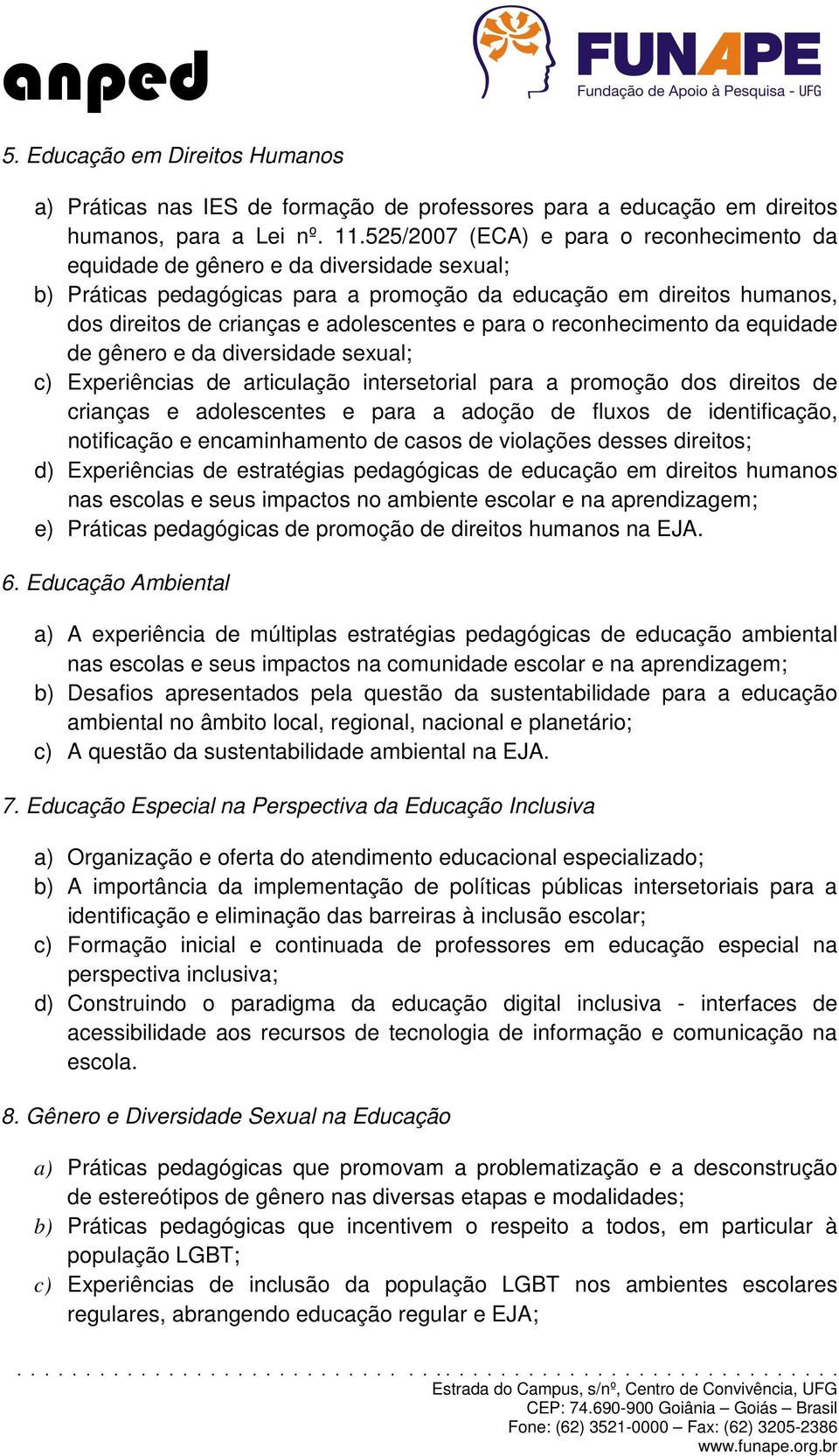 anped

FUNAPE
Fundação de Apoio à Pesquisa - UFG

5. Educação em Direitos Humanos

a) Práticas nas IES de formação de professores para a educação em direitos humanos, para a Lei nº. 11.525/2007 (ECA) e para o reconhecimento da equidade de gênero e da diversidade sexual;
b) Práticas pedagógicas para a promoção da educação em direitos humanos, dos direitos de crianças e adolescentes e para o reconhecimento da equidade de gênero e da diversidade sexual;
c) Experiências de articulação intersetorial para a promoção dos direitos de crianças e adolescentes e para a adoção de fluxos de identificação, notificação e encaminhamento de casos de violações desses direitos;
d) Experiências de estratégias pedagógicas de educação em direitos humanos nas escolas e seus impactos no ambiente escolar e na aprendizagem;
e) Práticas pedagógicas de promoção de direitos humanos na EJA.

6. Educação Ambiental

a) A experiência de múltiplas estratégias pedagógicas de educação ambiental nas escolas e seus impactos na comunidade escolar e na aprendizagem;
b) Desafios apresentados pela questão da sustentabilidade para a educação ambiental no âmbito local, regional, nacional e planetário;
c) A questão da sustentabilidade ambiental na EJA.

7. Educação Especial na Perspectiva da Educação Inclusiva

a) Organização e oferta do atendimento educacional especializado;
b) A importância da implementação de políticas públicas intersetoriais para a identificação e eliminação das barreiras à inclusão escolar;
c) Formação inicial e continuada de professores em educação especial na perspectiva inclusiva;
d) Construindo o paradigma da educação digital inclusiva - interfaces de acessibilidade aos recursos de tecnologia de informação e comunicação na escola.

8. Gênero e Diversidade Sexual na Educação

a) Práticas pedagógicas que promovam a problematização e a desconstrução de estereótipos de gênero nas diversas etapas e modalidades;
b) Práticas pedagógicas que incentivem o respeito a todos, em particular à população LGBT;
c) Experiências de inclusão da população LGBT nos ambientes escolares regulares, abrangendo educação regular e EJA;

Estrada do Campus, s/nº, Centro de Convivência, UFG
CEP: 74.690-900 Goiânia – Goiás – Brasil
Fone: (62) 3521-0000 – Fax: (62) 3205-2386
www.funape.org.br